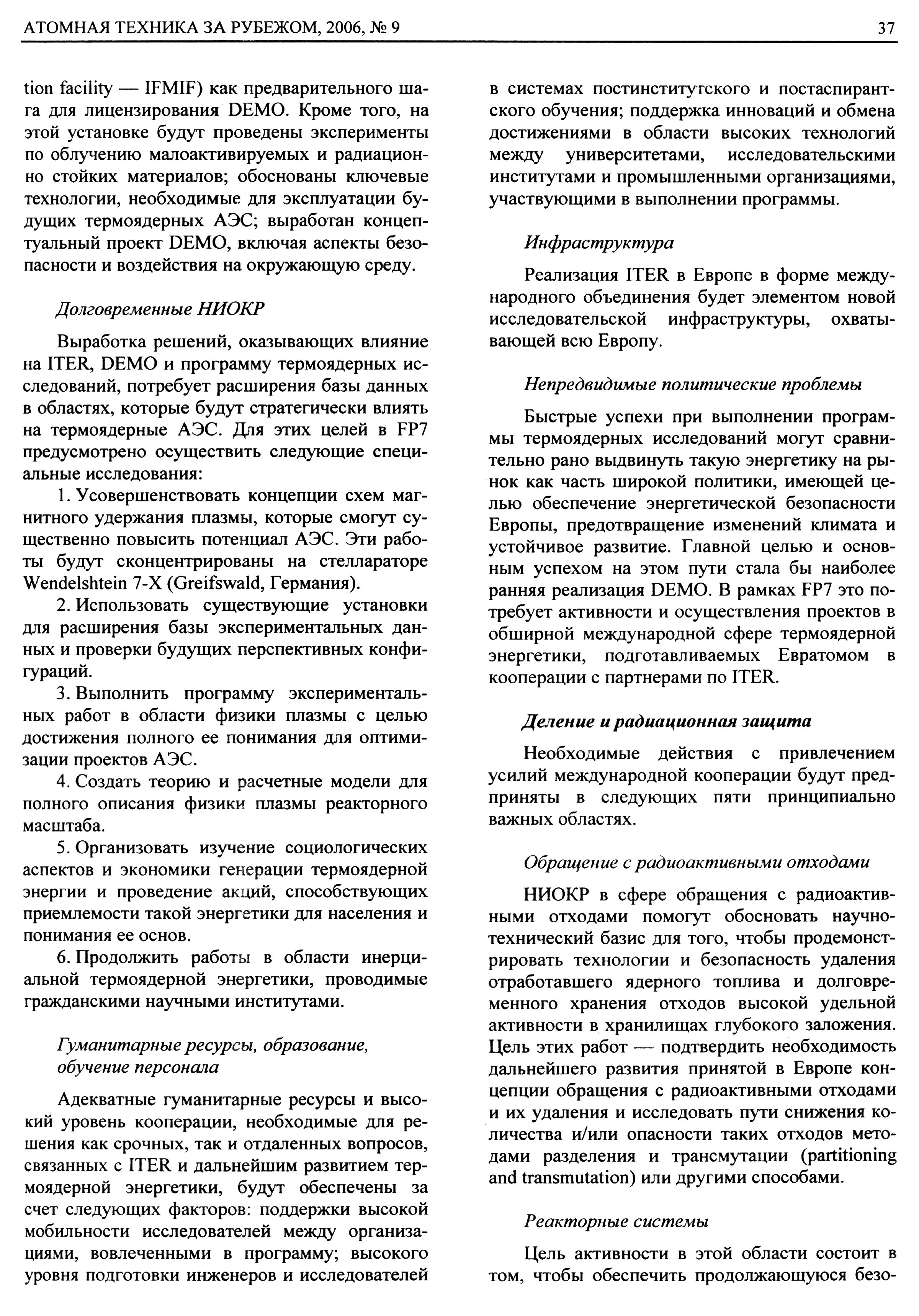 АТОМНАЯ ТЕХНИКА ЗА РУБЕЖОМ, 2006, № 9

37

tion facility — IFMIF) как предварительного шага для лицензирования DEMO. Кроме того, на этой установке будут проведены эксперименты по облучению малоактивируемых и радиационно стойких материалов; обоснованы ключевые технологии, необходимые для эксплуатации будущих термоядерных АЭС; выработан концептуальный проект DEMO, включая аспекты безопасности и воздействия на окружающую среду.

Долговременные НИОКР

Выработка решений, оказывающих влияние на ITER, DEMO и программу термоядерных исследований, потребует расширения базы данных в областях, которые будут стратегически влиять на термоядерные АЭС. Для этих целей в FP7 предусмотрено осуществить следующие специальные исследования:

1. Усовершенствовать концепции схем магнитного удержания плазмы, которые смогут существенно повысить потенциал АЭС. Эти работы будут сконцентрированы на стеллараторе Wendelshtein 7-X (Greifswald, Германия).

2. Использовать существующие установки для расширения базы экспериментальных данных и проверки будущих перспективных конфигураций.

3. Выполнить программу экспериментальных работ в области физики плазмы с целью достижения полного ее понимания для оптимизации проектов АЭС.

4. Создать теорию и расчетные модели для полного описания физики плазмы реакторного масштаба.

5. Организовать изучение социологических аспектов и экономики генерации термоядерной энергии и проведение акций, способствующих приемлемости такой энергетики для населения и понимания ее основ.

6. Продолжить работы в области инерциальной термоядерной энергетики, проводимые гражданскими научными институтами.

Гуманитарные ресурсы, образование, обучение персонала

Адекватные гуманитарные ресурсы и высокий уровень кооперации, необходимые для решения как срочных, так и отдаленных вопросов, связанных с ITER и дальнейшим развитием термоядерной энергетики, будут обеспечены за счет следующих факторов: поддержки высокой мобильности исследователей между организациями, вовлеченными в программу; высокого уровня подготовки инженеров и исследователей в системах постинститутского и постаспирантского обучения; поддержка инноваций и обмена достижениями в области высоких технологий между университетами, исследовательскими институтами и промышленными организациями, участвующими в выполнении программы.

Инфраструктура

Реализация ITER в Европе в форме международного объединения будет элементом новой исследовательской инфраструктуры, охватывающей всю Европу.

Непредвидимые политические проблемы

Быстрые успехи при выполнении программы термоядерных исследований могут сравнительно рано выдвинуть такую энергетику на рынок как часть широкой политики, имеющей целью обеспечение энергетической безопасности Европы, предотвращение изменений климата и устойчивое развитие. Главной целью и основным успехом на этом пути стала бы наиболее ранняя реализация DEMO. В рамках FP7 это потребует активности и осуществления проектов в обширной международной сфере термоядерной энергетики, подготавливаемых Евратомом в кооперации с партнерами по ITER.

Деление и радиационная защита

Необходимые действия с привлечением усилий международной кооперации будут предприняты в следующих пяти принципиально важных областях.

Обращение с радиоактивными отходами

НИОКР в сфере обращения с радиоактивными отходами помогут обосновать научно-технический базис для того, чтобы продемонстрировать технологии и безопасность удаления отработавшего ядерного топлива и долговременного хранения отходов высокой удельной активности в хранилищах глубокого заложения. Цель этих работ — подтвердить необходимость дальнейшего развития принятой в Европе концепции обращения с радиоактивными отходами и их удаления и исследовать пути снижения количества и/или опасности таких отходов методами разделения и трансмутации (partitioning and transmutation) или другими способами.

Реакторные системы

Цель активности в этой области состоит в том, чтобы обеспечить продолжающуюся безо-